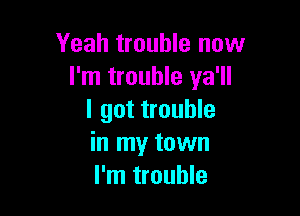 Yeah trouble now
I'm trouble ya'll
I got trouble
in my town
I'm trouble